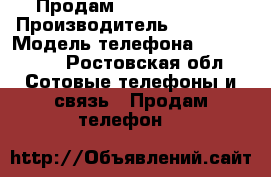 Продам
Производитель
Модель телефона
Ростовская обл
Сотовые телефоны и связь Продам телефон

http://Объявлений.сайт